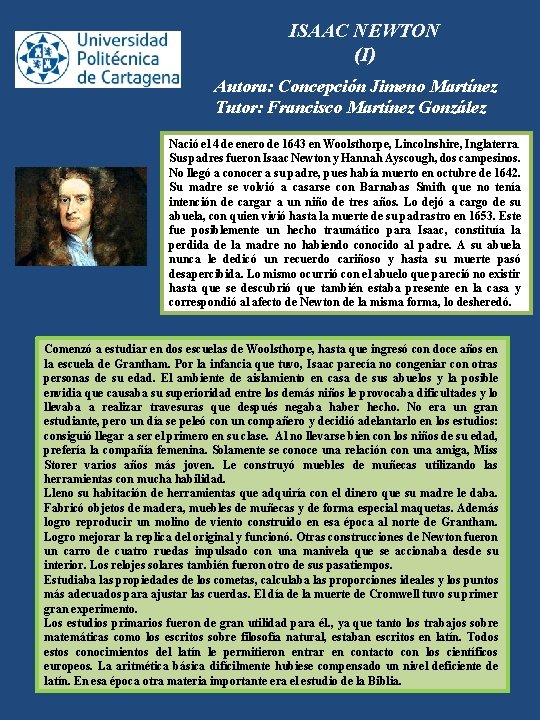 Universidad Politécnica de Cartagena

ISAAC NEWTON
(I)

Autora: Concepción Jimeno Martínez
Tutor: Francisco Martínez González

Nació el 4 de enero de 1643 en Woolsthorpe, Lincolnshire, Inglaterra. Sus padres fueron Isaac Newton y Hannah Ayscough, dos campesinos. No llegó a conocer a su padre, pues había muerto en octubre de 1642. Su madre se volvió a casarse con Barnabas Smith que no tenía intención de cargar a un niño de tres años. Lo dejó a cargo de su abuela, con quien vivió hasta la muerte de su padrastro en 1653. Este fue posiblemente un hecho traumático para Isaac, constituía la perdida de la madre no habiendo conocido al padre. A su abuela nunca le dedicó un recuerdo cariñoso y hasta su muerte pasó desapercibida. Lo mismo ocurrió con el abuelo que pareció no existir hasta que se descubrió que también estaba presente en la casa y correspondió al afecto de Newton de la misma forma, lo desheredó.

Comenzó a estudiar en dos escuelas de Woolsthorpe, hasta que ingresó con doce años en la escuela de Grantham. Por la infancia que tuvo, Isaac parecía no congeniar con otras personas de su edad. El ambiente de aislamiento en casa de sus abuelos y la posible envidia que causaba su superioridad entre los demás niños le provocaba dificultades y lo llevaba a realizar travesuras que después negaba haber hecho. No era un gran estudiante, pero un día se peleó con un compañero y decidió adelantarlo en los estudios: consiguió llegar a ser el primero en su clase. Al no llevarse bien con los niños de su edad, prefería la compañía femenina. Solamente se conoce una relación con una amiga, Miss Storer varios años más joven. Le construyó muebles de muñecas utilizando las herramientas con mucha habilidad.
Lleno su habitación de herramientas que adquiría con el dinero que su madre le daba. Fabricó objetos de madera, muebles de muñecas y de forma especial maquetas. Además logro reproducir un molino de viento construido en esa época al norte de Grantham. Logro mejorar la replica del original y funcionó. Otras construcciones de Newton fueron un carro de cuatro ruedas impulsado con una manivela que se accionaba desde su interior. Los relojes solares también fueron otro de sus pasatiempos.
Estudiaba las propiedades de los cometas, calculaba las proporciones ideales y los puntos más adecuados para ajustar las cuerdas. El día de la muerte de Cromwell tuvo su primer gran experimento.
Los estudios primarios fueron de gran utilidad para él., ya que tanto los trabajos sobre matemáticas como los escritos sobre filosofía natural, estaban escritos en latín. Todos estos conocimientos del latín le permitieron entrar en contacto con los científicos europeos. La aritmética básica difícilmente hubiese compensado un nivel deficiente de latín. En esa época otra materia importante era el estudio de la Biblia.